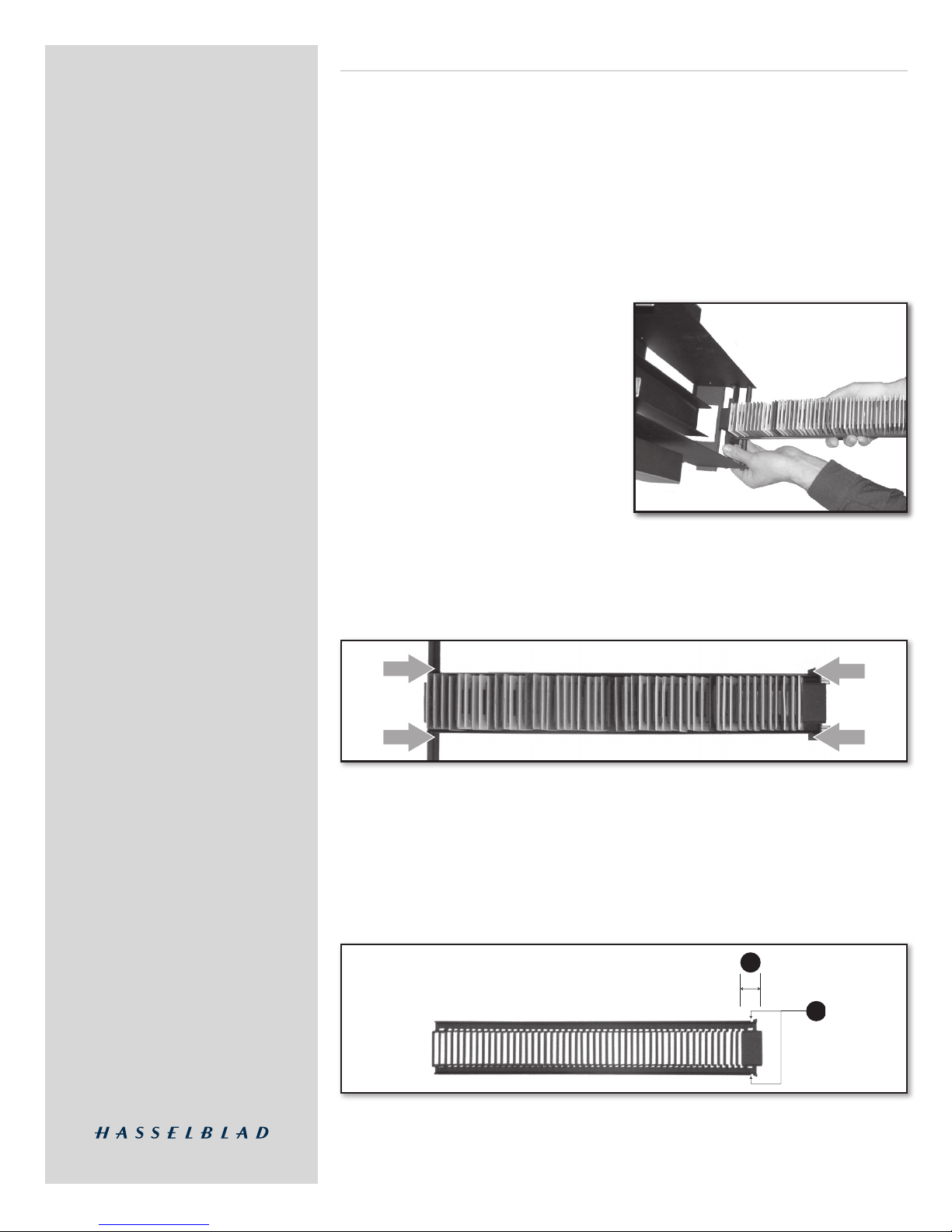 HASSELBLAD